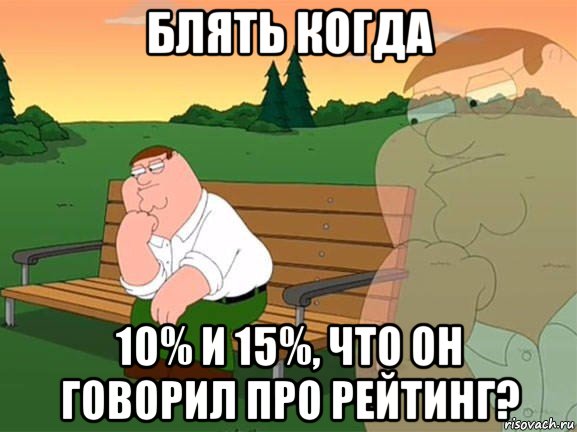 БЛЯТЬ КОГДА

10% И 15%, ЧТО ОН ГОВОРИЛ ПРО РЕЙТИНГ?

risovach.ru